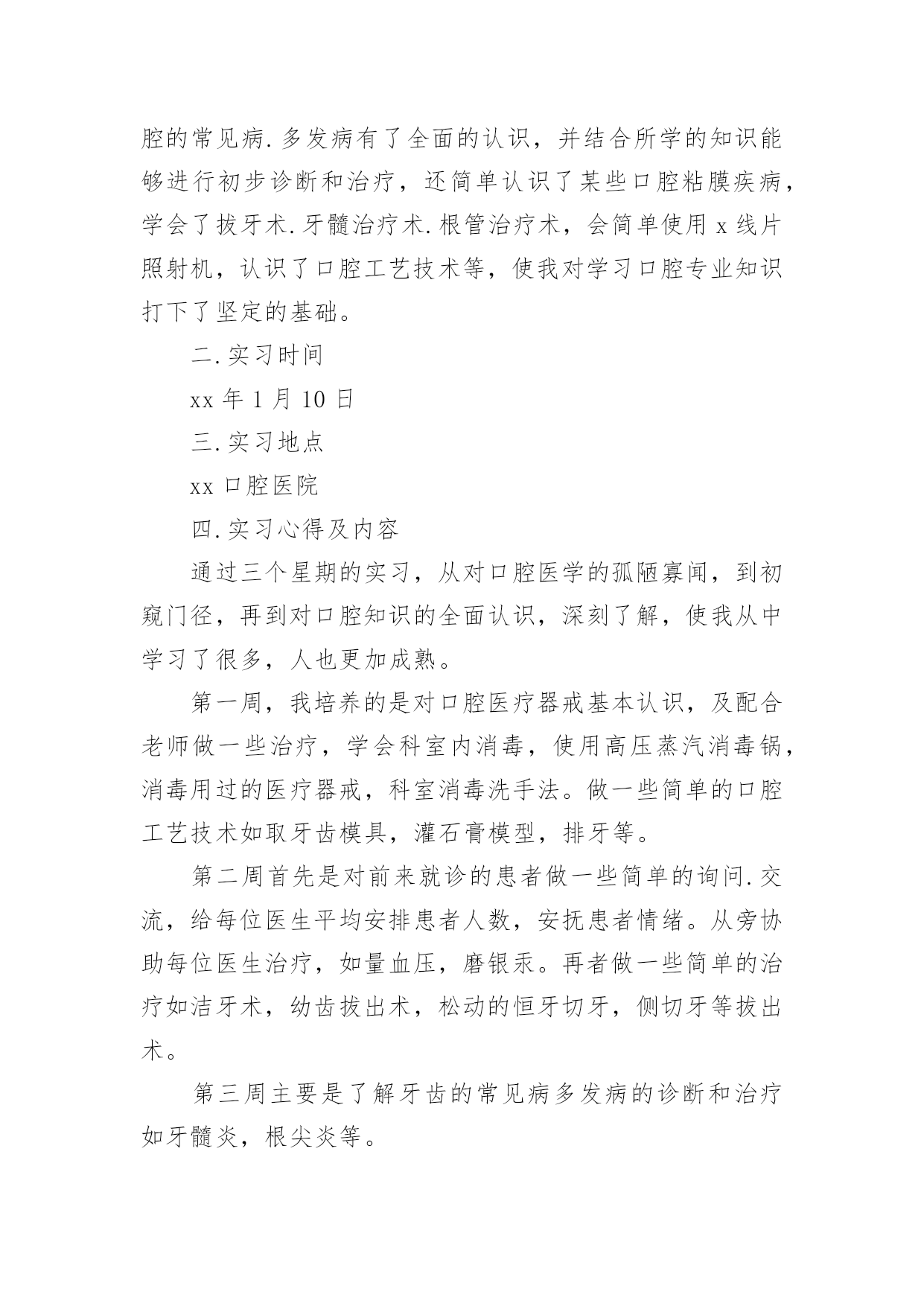 腔的常见病.多发病有了全面的认识，并结合所学的知识能够进行初步诊断和治疗，还简单认识了某些口腔粘膜疾病，学会了拔牙术.牙髓治疗术.根管治疗术，会简单使用 x 线片照射机，认识了口腔工艺技术等，使我对学习口腔专业知识打下了坚定的基础。

二.实习时间

xx 年 1 月 10 日

三.实习地点

xx 口腔医院

四.实习心得及内容

通过三个星期的实习，从对口腔医学的孤陋寡闻，到初窥门径，再到对口腔知识的全面认识，深刻了解，使我从中学习了很多，人也更加成熟。

第一周，我培养的是对口腔医疗器戒基本认识，及配合老师做一些治疗，学会科室内消毒，使用高压蒸汽消毒锅，消毒用过的医疗器戒，科室消毒洗手法。做一些简单的口腔工艺技术如取牙齿模具，灌石膏模型，排牙等。

第二周首先是对前来就诊的患者做一些简单的询问.交流，给每位医生平均安排患者人数，安抚患者情绪。从旁协助每位医生治疗，如量血压，磨银汞。再者做一些简单的治疗如洁牙术，幼齿拔出术，松动的恒牙切牙，侧切牙等拔出术。

第三周主要是了解牙齿的常见病多发病的诊断和治疗如牙髓炎，根尖炎等。